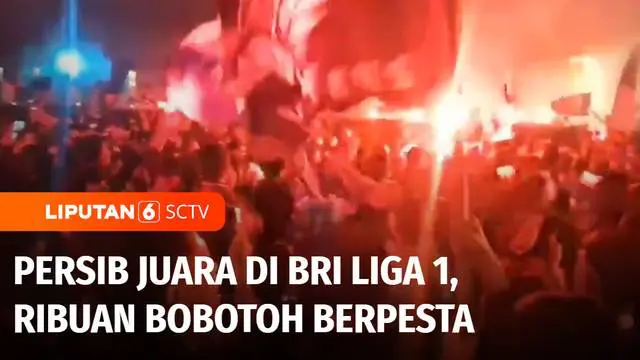 LIPUTAN 6 SCTV

PERSIB JUARA DI BRI LIGA 1, RIBUAN BOBOTOH BERPESTA